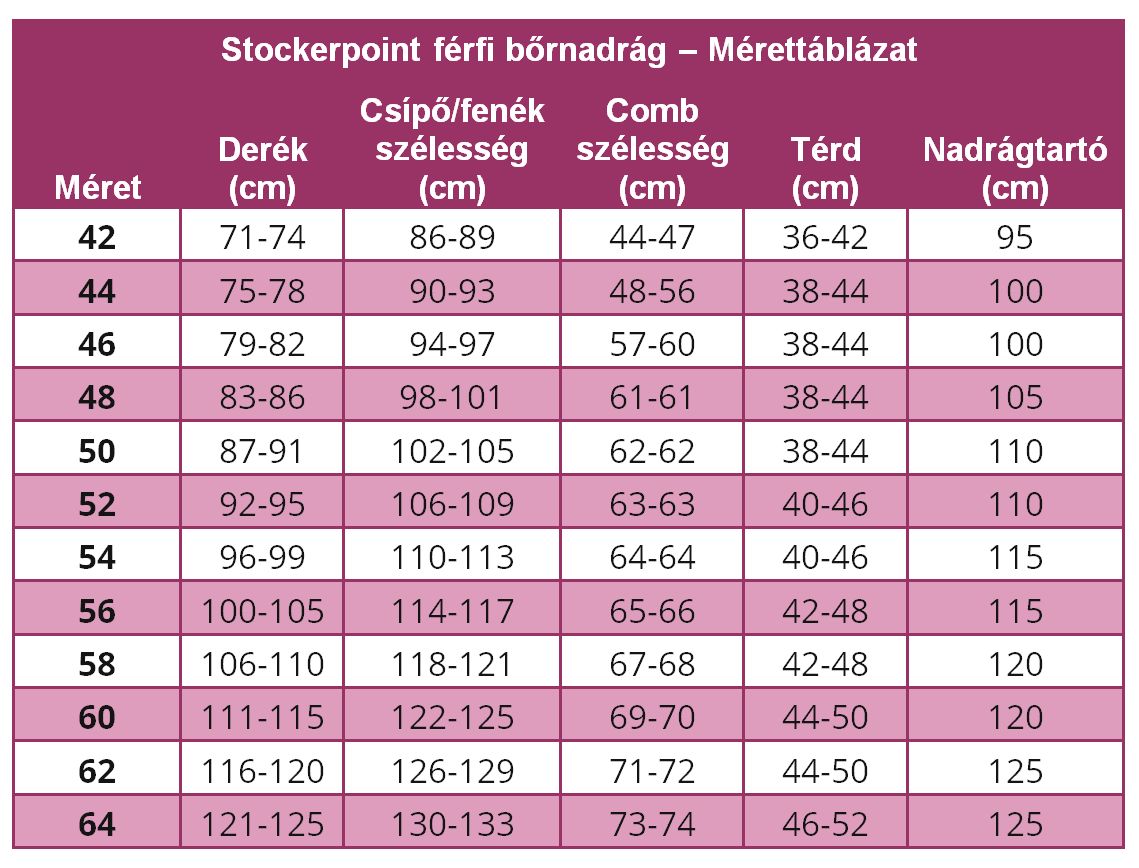 Stockerpoint férfi bőrnadrág – Mérettáblázat

| Méret | Derék (cm) | Csípő/fenék szélesség (cm) | Comb szélesség (cm) | Térd (cm) | Nadrágtartó (cm) |
|---|---|---|---|---|---|
| 42 | 71-74 | 86-89 | 44-47 | 36-42 | 95 |
| 44 | 75-78 | 90-93 | 48-56 | 38-44 | 100 |
| 46 | 79-82 | 94-97 | 57-60 | 38-44 | 100 |
| 48 | 83-86 | 98-101 | 61-61 | 38-44 | 105 |
| 50 | 87-91 | 102-105 | 62-62 | 38-44 | 110 |
| 52 | 92-95 | 106-109 | 63-63 | 40-46 | 110 |
| 54 | 96-99 | 110-113 | 64-64 | 40-46 | 115 |
| 56 | 100-105 | 114-117 | 65-66 | 42-48 | 115 |
| 58 | 106-110 | 118-121 | 67-68 | 42-48 | 120 |
| 60 | 111-115 | 122-125 | 69-70 | 44-50 | 120 |
| 62 | 116-120 | 126-129 | 71-72 | 44-50 | 125 |
| 64 | 121-125 | 130-133 | 73-74 | 46-52 | 125 |